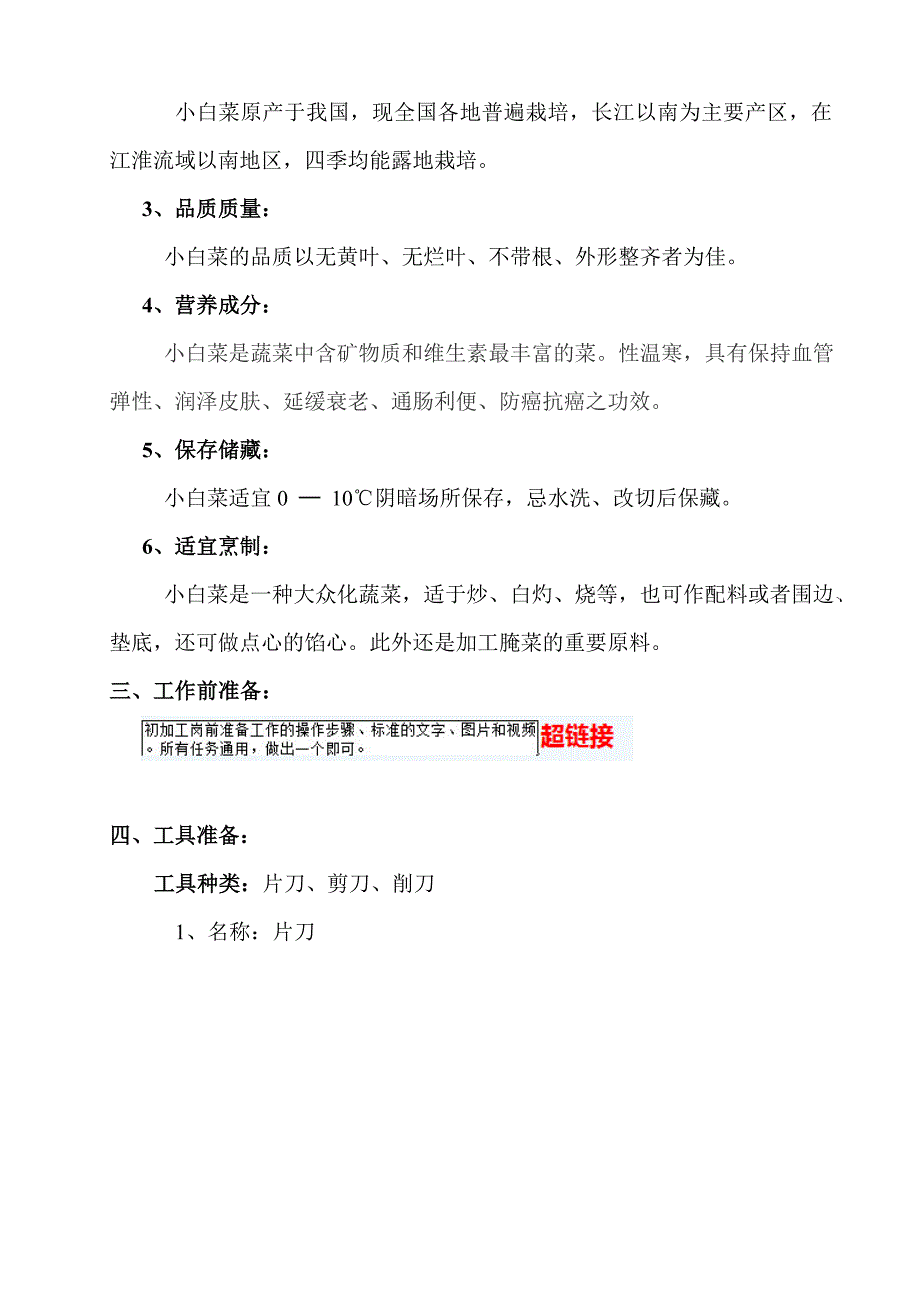 小白菜原产于我国，现全国各地普遍栽培，长江以南为主要产区，在江淮流域以南地区，四季均能露地栽培。

3、品质质量：

小白菜的品质以无黄叶、无烂叶、不带根、外形整齐者为佳。

4、营养成分：

小白菜是蔬菜中含矿物质和维生素最丰富的菜。性温寒，具有保持血管弹性、润泽皮肤、延缓衰老、通肠利便、防癌抗癌之功效。

5、保存储藏：

小白菜适宜 0 — 10℃阴暗场所保存，忌水洗、改切后保藏。

6、适宜烹制：

小白菜是一种大众化蔬菜，适于炒、白灼、烧等，也可作配料或者围边、垫底，还可做点心的馅心。此外还是加工腌菜的重要原料。

三、工作前准备：

初加工岗前准备工作的操作步骤、标准的文字、图片和视频。所有任务通用，做出一个即可。 超链接

四、工具准备：

工具种类：片刀、剪刀、削刀

1、名称：片刀